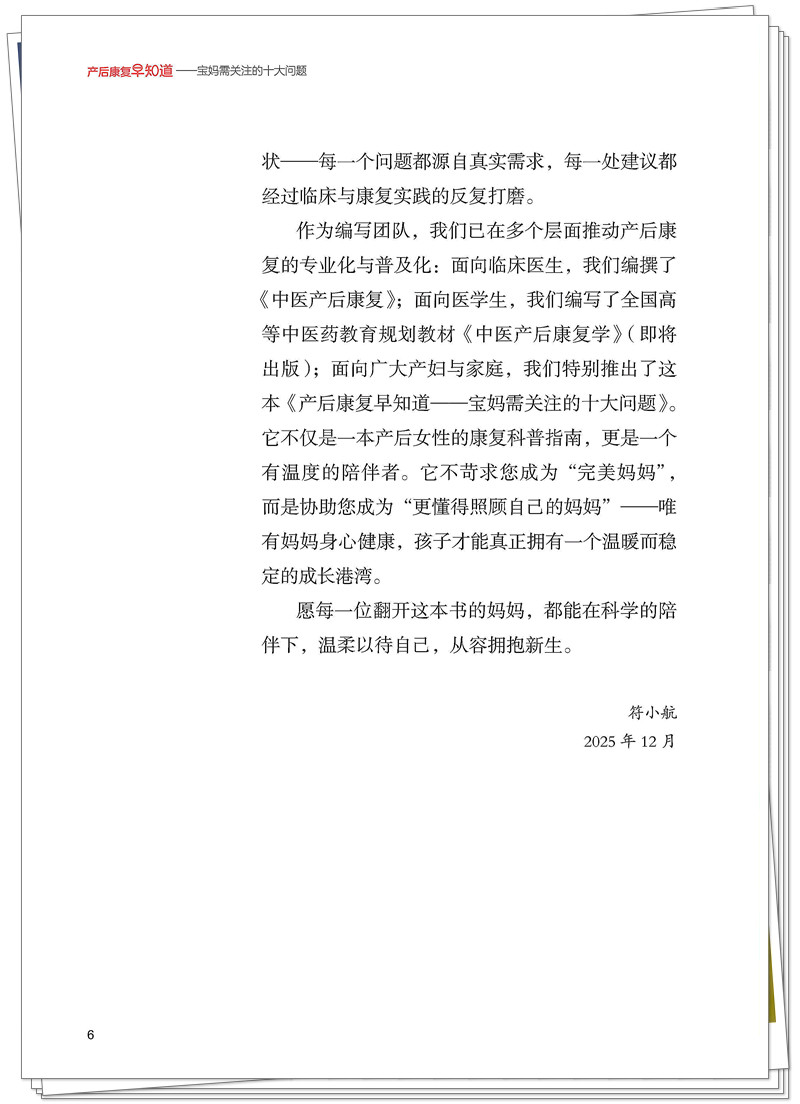 产后康复早知道——宝妈需关注的十大问题

状——每一个问题都源自真实需求，每一处建议都经过临床与康复实践的反复打磨。

作为编写团队，我们已在多个层面推动产后康复的专业化与普及化：面向临床医生，我们编撰了《中医产后康复》；面向医学生，我们编写了全国高等中医药教育规划教材《中医产后康复学》（即将出版）；面向广大产妇与家庭，我们特别推出了这本《产后康复早知道——宝妈需关注的十大问题》。它不仅是一本产后女性的康复科普指南，更是一个有温度的陪伴者。它不苛求您成为“完美妈妈”，而是协助您成为“更懂得照顾自己的妈妈”——唯有妈妈身心健康，孩子才能真正拥有一个温暖而稳定的成长港湾。

愿每一位翻开这本书的妈妈，都能在科学的陪伴下，温柔以待自己，从容拥抱新生。

符小航
2025 年 12 月

6